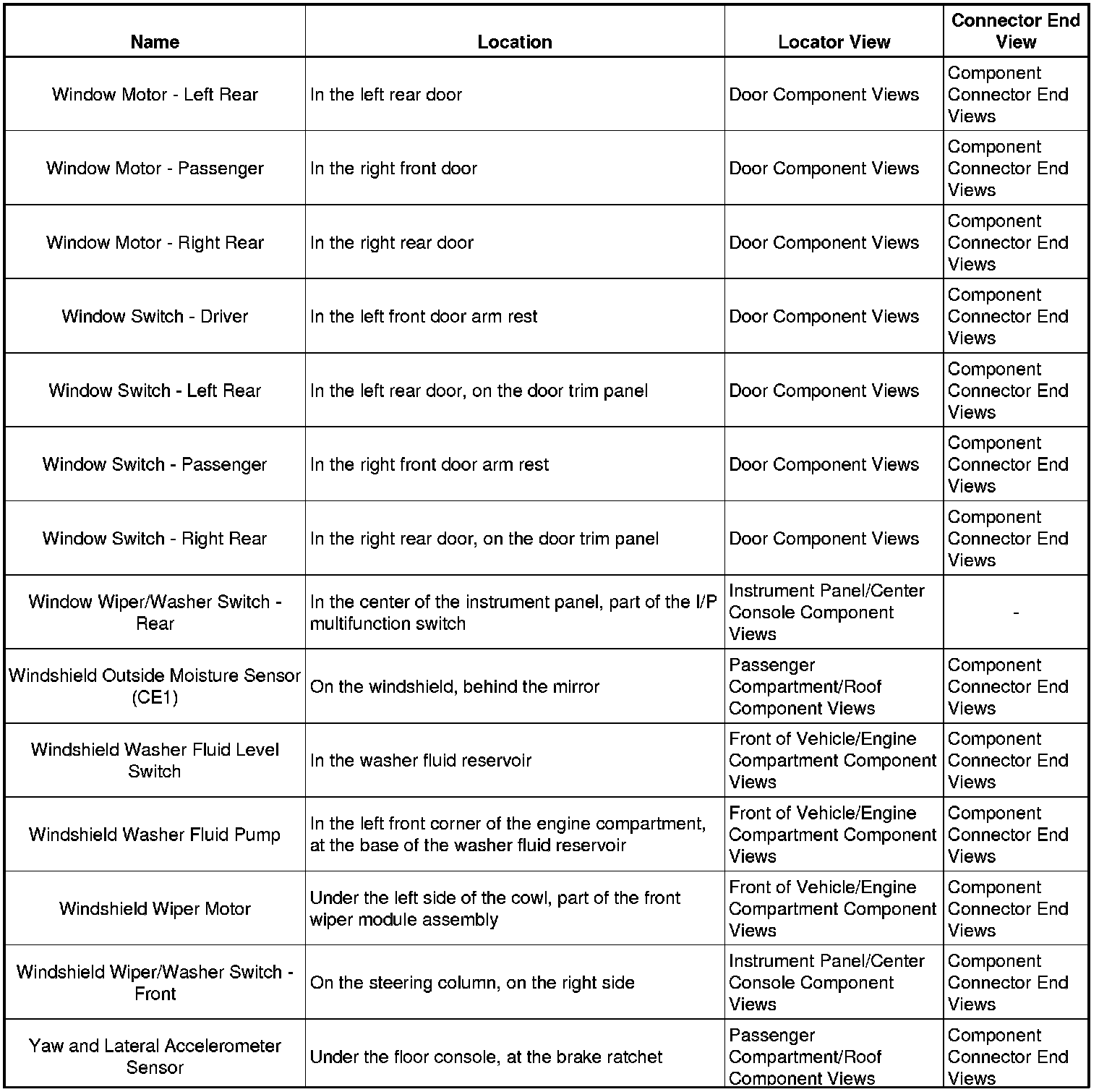 | Name | Location | Locator View | Connector End View |
|---|---|---|---|
| Window Motor - Left Rear | In the left rear door | Door Component Views | Component Connector End Views |
| Window Motor - Passenger | In the right front door | Door Component Views | Component Connector End Views |
| Window Motor - Right Rear | In the right rear door | Door Component Views | Component Connector End Views |
| Window Switch - Driver | In the left front door arm rest | Door Component Views | Component Connector End Views |
| Window Switch - Left Rear | In the left rear door, on the door trim panel | Door Component Views | Component Connector End Views |
| Window Switch - Passenger | In the right front door arm rest | Door Component Views | Component Connector End Views |
| Window Switch - Right Rear | In the right rear door, on the door trim panel | Door Component Views | Component Connector End Views |
| Window Wiper/Washer Switch - Rear | In the center of the instrument panel, part of the I/P multifunction switch | Instrument Panel/Center Console Component Views | - |
| Windshield Outside Moisture Sensor (CE1) | On the windshield, behind the mirror | Passenger Compartment/Roof Component Views | Component Connector End Views |
| Windshield Washer Fluid Level Switch | In the washer fluid reservoir | Front of Vehicle/Engine Compartment Component Views | Component Connector End Views |
| Windshield Washer Fluid Pump | In the left front corner of the engine compartment, at the base of the washer fluid reservoir | Front of Vehicle/Engine Compartment Component Views | Component Connector End Views |
| Windshield Wiper Motor | Under the left side of the cowl, part of the front wiper module assembly | Front of Vehicle/Engine Compartment Component Views | Component Connector End Views |
| Windshield Wiper/Washer Switch - Front | On the steering column, on the right side | Instrument Panel/Center Console Component Views | Component Connector End Views |
| Yaw and Lateral Accelerometer Sensor | Under the floor console, at the brake ratchet | Passenger Compartment/Roof Component Views | Component Connector End Views |